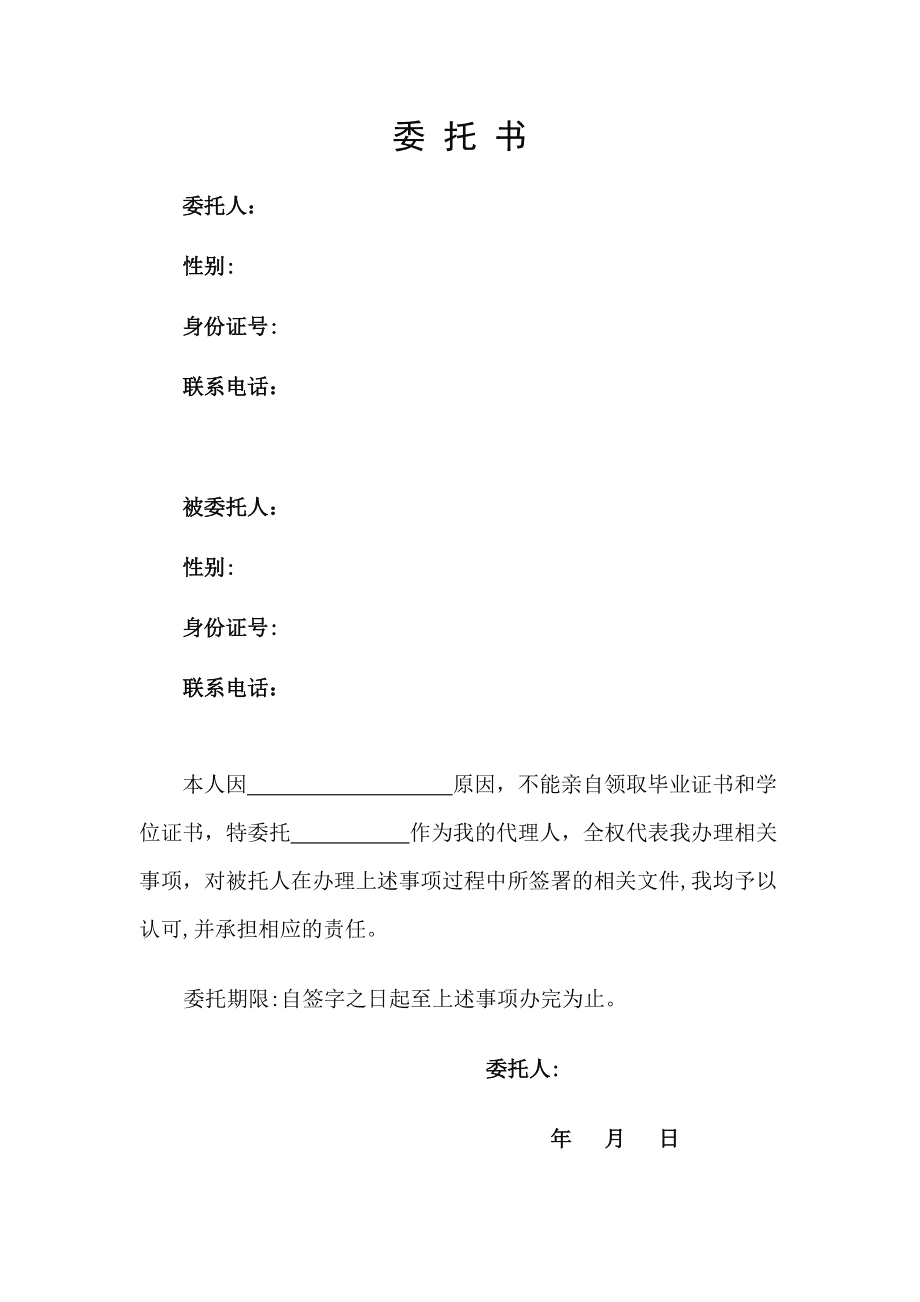 委 托 书

委托人：

性别：

身份证号：

联系电话：

被委托人：

性别：

身份证号：

联系电话：

本人因____________________原因，不能亲自领取毕业证书和学位证书，特委托___________作为我的代理人，全权代表我办理相关事项，对被托人在办理上述事项过程中所签署的相关文件,我均予以认可,并承担相应的责任。

委托期限:自签字之日起至上述事项办完为止。

委托人：

年 月 日